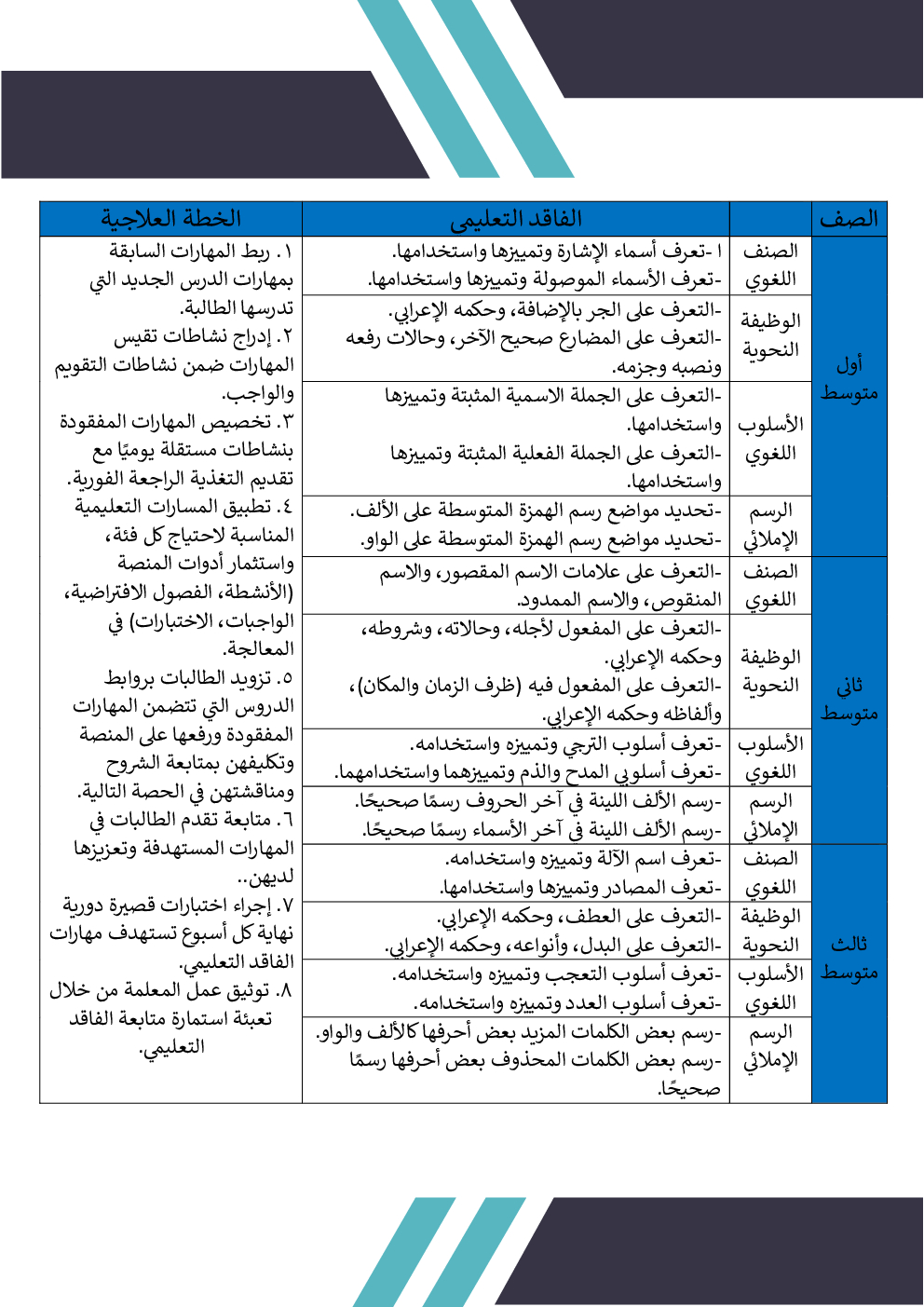 | الصف | | الفاقد التعليمي | الخطة العلاجية |
|---|---|---|---|
| أول متوسط | الصنف اللغوي | ١ -تعرف أسماء الإشارة وتمييزها واستخدامها. -تعرف الأسماء الموصولة وتمييزها واستخدامها. | ١. ربط المهارات السابقة بمهارات الدرس الجديد التي تدرسها الطالبة. ٢. إدراج نشاطات تقيس المهارات ضمن نشاطات التقويم والواجب. ٣. تخصيص المهارات المفقودة بنشاطات مستقلة يوميًا مع تقديم التغذية الراجعة الفورية. ٤. تطبيق المسارات التعليمية المناسبة لاحتياج كل فئة، واستثمار أدوات المنصة (الأنشطة، الفصول الافتراضية، الواجبات، الاختبارات) في المعالجة. ٥. تزويد الطالبات بروابط الدروس التي تتضمن المهارات المفقودة ورفعها على المنصة وتكليفهن بمتابعة الشروح ومناقشتهن في الحصة التالية. ٦. متابعة تقدم الطالبات في المهارات المستهدفة وتعزيزها لديهن.. ٧. إجراء اختبارات قصيرة دورية نهاية كل أسبوع تستهدف مهارات الفاقد التعليمي. ٨. توثيق عمل المعلمة من خلال تعبئة استمارة متابعة الفاقد التعليمي. |
| | الوظيفة النحوية | -التعرف على الجر بالإضافة، وحكمه الإعرابي. -التعرف على المضارع صحيح الآخر، وحالات رفعه ونصبه وجزمه. | |
| | الأسلوب اللغوي | -التعرف على الجملة الاسمية المثبتة وتمييزها واستخدامها. -التعرف على الجملة الفعلية المثبتة وتمييزها واستخدامها. | |
| | الرسم الإملائي | -تحديد مواضع رسم الهمزة المتوسطة على الألف. -تحديد مواضع رسم الهمزة المتوسطة على الواو. | |
| ثاني متوسط | الصنف اللغوي | -التعرف على علامات الاسم المقصور، والاسم المنقوص، والاسم الممدود. | |
| | الوظيفة النحوية | -التعرف على المفعول لأجله، وحالاته، وشروطه، وحكمه الإعرابي. -التعرف على المفعول فيه (ظرف الزمان والمكان)، وألفاظه وحكمه الإعرابي. | |
| | الأسلوب اللغوي | -تعرف أسلوب الترجي وتمييزه واستخدامه. -تعرف أسلوبي المدح والذم وتمييزهما واستخدامهما. | |
| | الرسم الإملائي | -رسم الألف اللينة في آخر الحروف رسمًا صحيحًا. -رسم الألف اللينة في آخر الأسماء رسمًا صحيحًا. | |
| ثالث متوسط | الصنف اللغوي | -تعرف اسم الآلة وتمييزه واستخدامه. -تعرف المصادر وتمييزها واستخدامها. | |
| | الوظيفة النحوية | -التعرف على العطف، وحكمه الإعرابي. -التعرف على البدل، وأنواعه، وحكمه الإعرابي. | |
| | الأسلوب اللغوي | -تعرف أسلوب التعجب وتمييزه واستخدامه. -تعرف أسلوب العدد وتمييزه واستخدامه. | |
| | الرسم الإملائي | -رسم بعض الكلمات المزيد بعض أحرفها كالألف والواو. -رسم بعض الكلمات المحذوف بعض أحرفها رسمًا صحيحًا. | |